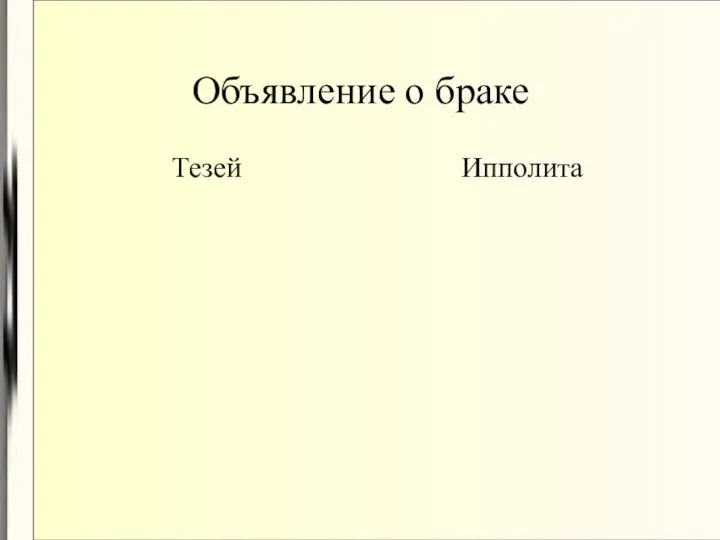 Объявление о браке

Тезей

Ипполита